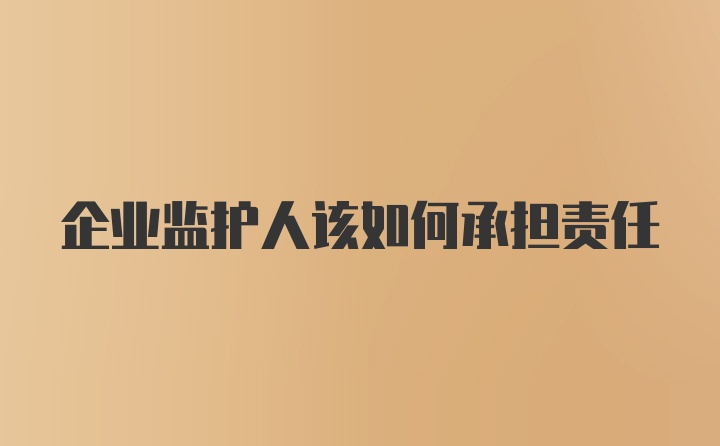 企业监护人该如何承担责任